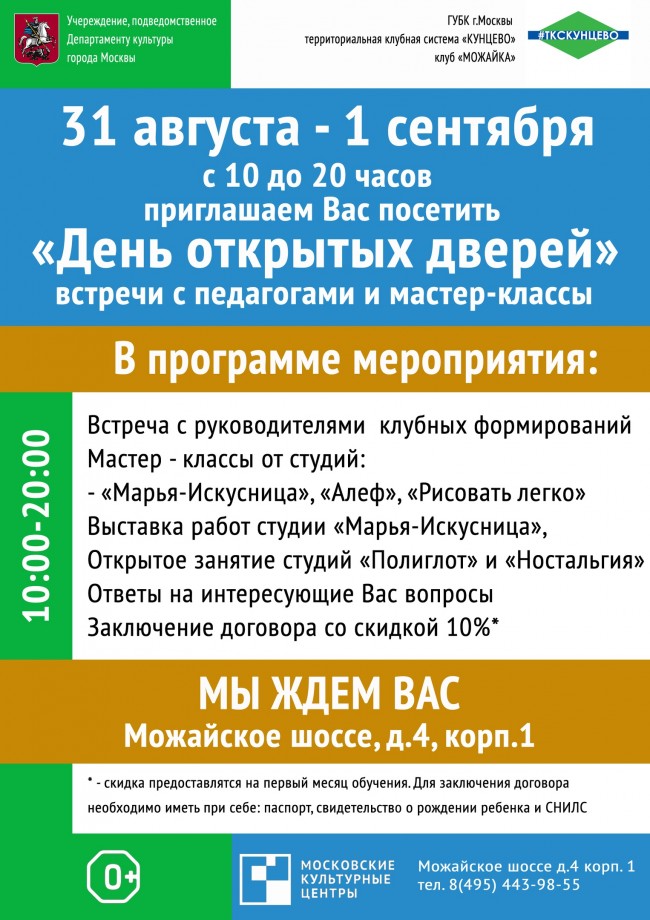 Учереждение, подведомственное Департаменту культуры города Москвы

ГУБК г.Москвы
территориальная клубная система «КУНЦЕВО»
клуб «МОЖАЙКА»

#ТКСКУНЦЕВО

31 августа - 1 сентября
с 10 до 20 часов
приглашаем Вас посетить
«День открытых дверей»
встречи с педагогами и мастер-классы

В программе мероприятия:

10:00-20:00

Встреча с руководителями клубных формирований
Мастер - классы от студий:
- «Марья-Искусница», «Алеф», «Рисовать легко»
Выставка работ студии «Марья-Искусница»,
Открытое занятие студий «Полиглот» и «Ностальгия»
Ответы на интересующие Вас вопросы
Заключение договора со скидкой 10%*

МЫ ЖДЕМ ВАС
Можайское шоссе, д.4, корп.1

* - скидка предоставлятся на первый месяц обучения. Для заключения договора необходимо иметь при себе: паспорт, свидетельство о рождении ребенка и СНИЛС

0+

МОСКОВСКИЕ КУЛЬТУРНЫЕ ЦЕНТРЫ

Можайское шоссе д.4 корп. 1
тел. 8(495) 443-98-55